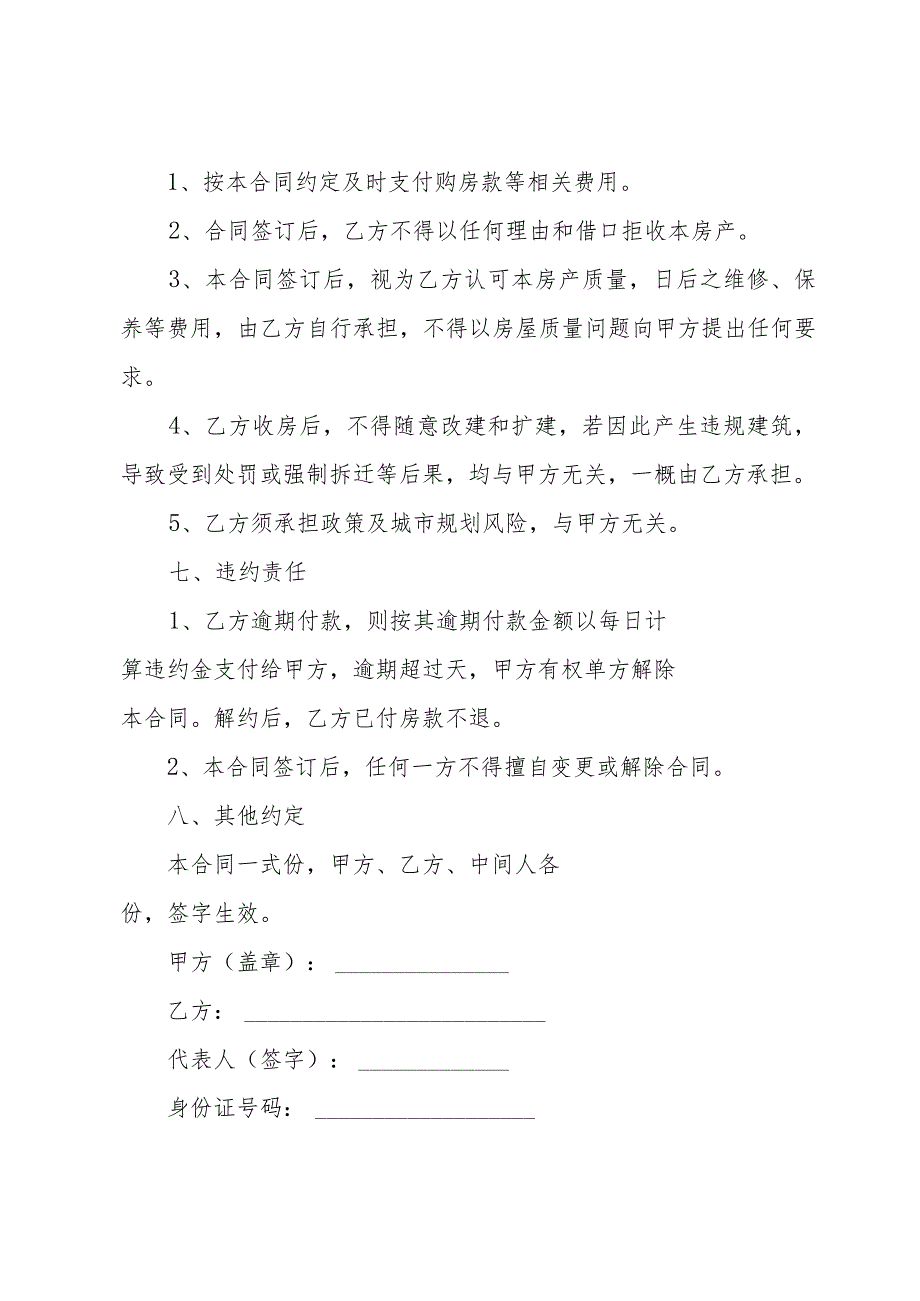 1、按本合同约定及时支付购房款等相关费用。

2、合同签订后，乙方不得以任何理由和借口拒收本房产。

3、本合同签订后，视为乙方认可本房产质量，日后之维修、保养等费用，由乙方自行承担，不得以房屋质量问题向甲方提出任何要求。

4、乙方收房后，不得随意改建和扩建，若因此产生违规建筑，导致受到处罚或强制拆迁等后果，均与甲方无关，一概由乙方承担。

5、乙方须承担政策及城市规划风险，与甲方无关。

七、违约责任

1、乙方逾期付款，则按其逾期付款金额以每日计算违约金支付给甲方，逾期超过天，甲方有权单方解除本合同。解约后，乙方已付房款不退。

2、本合同签订后，任何一方不得擅自变更或解除合同。

八、其他约定

本合同一式份，甲方、乙方、中间人各份，签字生效。

甲方（盖章）：________________

乙方：____________________________

代表人（签字）：______________

身份证号码：____________________